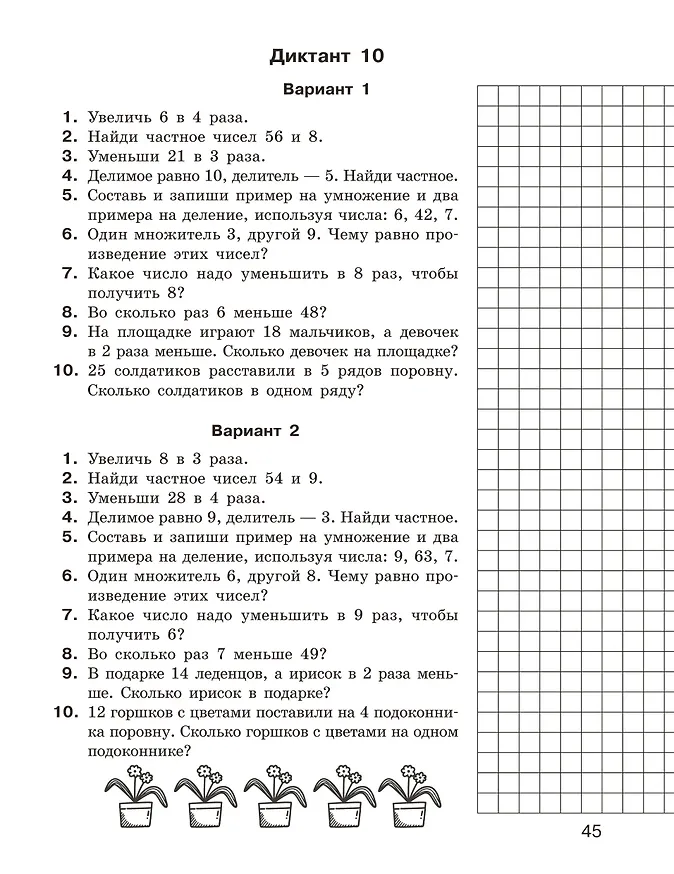 Диктант 10

Вариант 1

1. Увеличь 6 в 4 раза.
2. Найди частное чисел 56 и 8.
3. Уменьши 21 в 3 раза.
4. Делимое равно 10, делитель — 5. Найди частное.
5. Составь и запиши пример на умножение и два примера на деление, используя числа: 6, 42, 7.
6. Один множитель 3, другой 9. Чему равно произведение этих чисел?
7. Какое число надо уменьшить в 8 раз, чтобы получить 8?
8. Во сколько раз 6 меньше 48?
9. На площадке играют 18 мальчиков, а девочек в 2 раза меньше. Сколько девочек на площадке?
10. 25 солдатиков расставили в 5 рядов поровну. Сколько солдатиков в одном ряду?

Вариант 2

1. Увеличь 8 в 3 раза.
2. Найди частное чисел 54 и 9.
3. Уменьши 28 в 4 раза.
4. Делимое равно 9, делитель — 3. Найди частное.
5. Составь и запиши пример на умножение и два примера на деление, используя числа: 9, 63, 7.
6. Один множитель 6, другой 8. Чему равно произведение этих чисел?
7. Какое число надо уменьшить в 9 раз, чтобы получить 6?
8. Во сколько раз 7 меньше 49?
9. В подарке 14 леденцов, а ирисок в 2 раза меньше. Сколько ирисок в подарке?
10. 12 горшков с цветами поставили на 4 подоконника поровну. Сколько горшков с цветами на одном подоконнике?

45